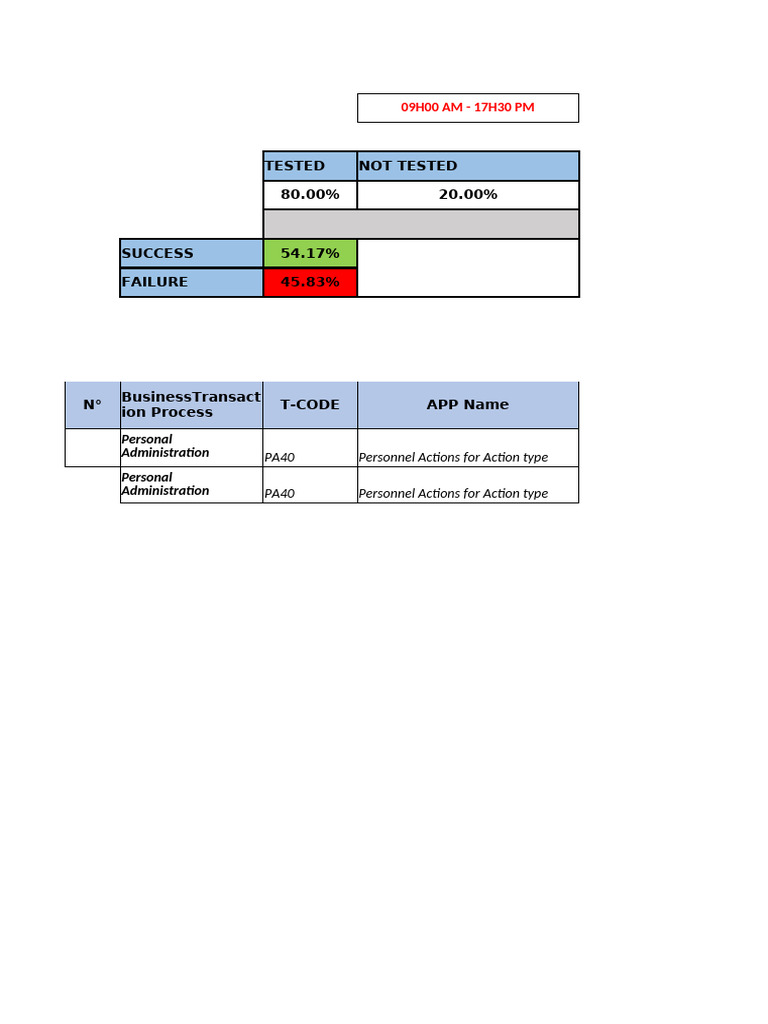 09H00 AM - 17H30 PM

| | TESTED | NOT TESTED |
|---|---|---|
| | 80.00% | 20.00% |
| | | |
| SUCCESS | 54.17% | |
| FAILURE | 45.83% | |

| N° | BusinessTransaction Process | T-CODE | APP Name |
|---|---|---|---|
| | Personal Administration | PA40 | Personnel Actions for Action type |
| | Personal Administration | PA40 | Personnel Actions for Action type |